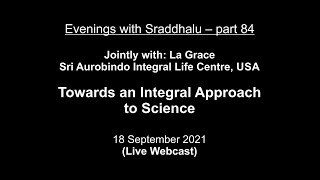 Evenings with Sraddhalu – part 84

Jointly with: La Grace
Sri Aurobindo Integral Life Centre, USA

Towards an Integral Approach to Science

18 September 2021
(Live Webcast)